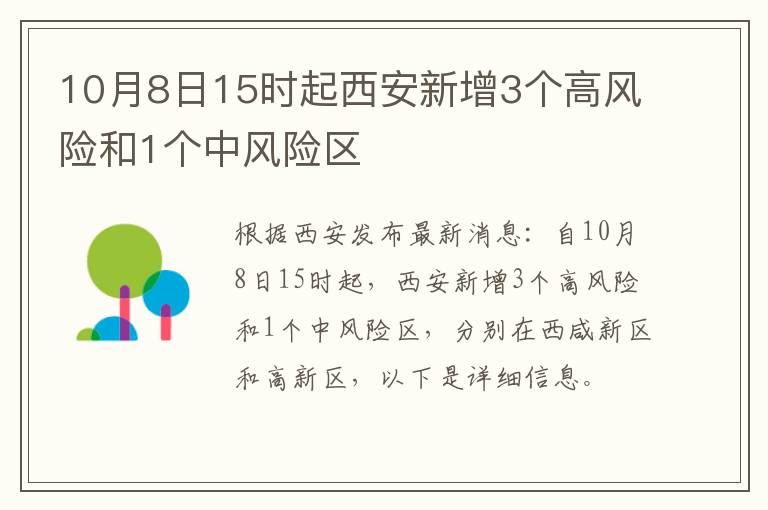 10月8日15时起西安新增3个高风险和1个中风险区

根据西安发布最新消息：自10月8日15时起，西安新增3个高风险和1个中风险区，分别在西咸新区和高新区，以下是详细信息。